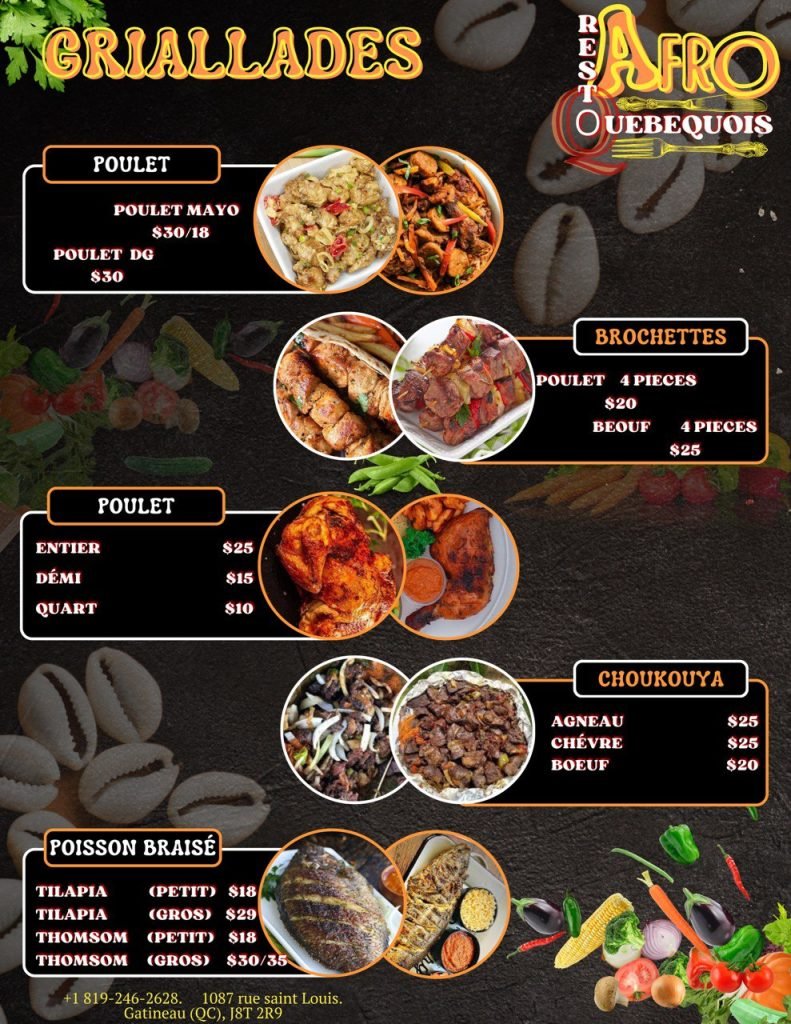 GRIALLADES

RESTO AFRO QUEBEQUOIS

POULET

POULET MAYO
$30/18
POULET DG
$30

BROCHETTES

POULET 4 PIECES
$20
BEOUF 4 PIECES
$25

POULET

ENTIER $25
DÉMI $15
QUART $10

CHOUKOUYA

AGNEAU $25
CHÉVRE $25
BOEUF $20

POISSON BRAISÉ

TILAPIA (PETIT) $18
TILAPIA (GROS) $29
THOMSOM (PETIT) $18
THOMSOM (GROS) $30/35

+1 819-246-2628. 1087 rue saint Louis.
Gatineau (QC), J8T 2R9